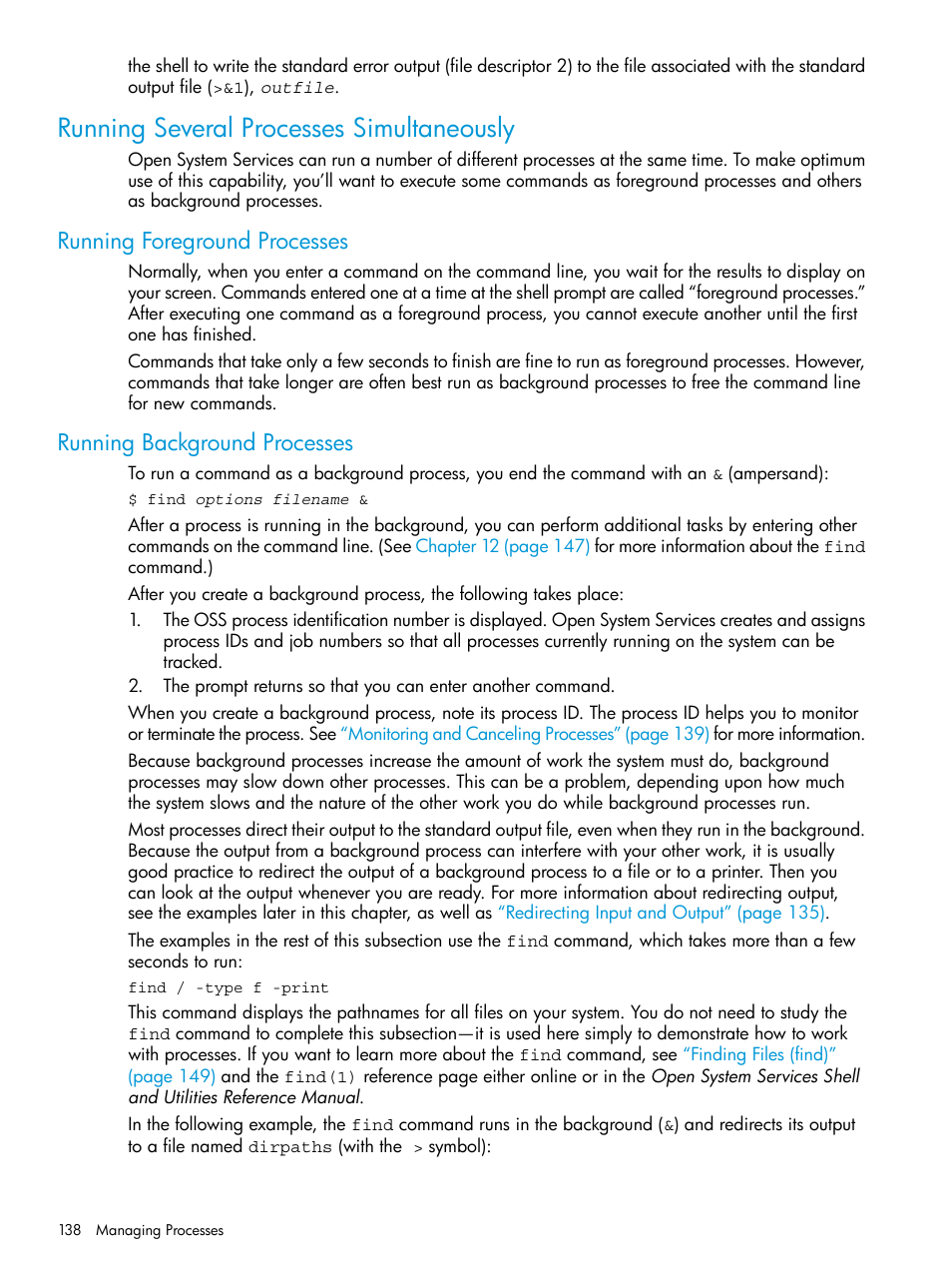 the shell to write the standard error output (file descriptor 2) to the file associated with the standard output file (>&1), outfile.

Running Several Processes Simultaneously

Open System Services can run a number of different processes at the same time. To make optimum use of this capability, you'll want to execute some commands as foreground processes and others as background processes.

Running Foreground Processes

Normally, when you enter a command on the command line, you wait for the results to display on your screen. Commands entered one at a time at the shell prompt are called "foreground processes." After executing one command as a foreground process, you cannot execute another until the first one has finished.

Commands that take only a few seconds to finish are fine to run as foreground processes. However, commands that take longer are often best run as background processes to free the command line for new commands.

Running Background Processes

To run a command as a background process, you end the command with an & (ampersand):

$ find options filename &

After a process is running in the background, you can perform additional tasks by entering other commands on the command line. (See Chapter 12 (page 147) for more information about the find command.)

After you create a background process, the following takes place:

1. The OSS process identification number is displayed. Open System Services creates and assigns process IDs and job numbers so that all processes currently running on the system can be tracked.
2. The prompt returns so that you can enter another command.

When you create a background process, note its process ID. The process ID helps you to monitor or terminate the process. See "Monitoring and Canceling Processes" (page 139) for more information.

Because background processes increase the amount of work the system must do, background processes may slow down other processes. This can be a problem, depending upon how much the system slows and the nature of the other work you do while background processes run.

Most processes direct their output to the standard output file, even when they run in the background. Because the output from a background process can interfere with your other work, it is usually good practice to redirect the output of a background process to a file or to a printer. Then you can look at the output whenever you are ready. For more information about redirecting output, see the examples later in this chapter, as well as "Redirecting Input and Output" (page 135).

The examples in the rest of this subsection use the find command, which takes more than a few seconds to run:

find / -type f -print

This command displays the pathnames for all files on your system. You do not need to study the find command to complete this subsection—it is used here simply to demonstrate how to work with processes. If you want to learn more about the find command, see "Finding Files (find)" (page 149) and the find(1) reference page either online or in the Open System Services Shell and Utilities Reference Manual.

In the following example, the find command runs in the background (&) and redirects its output to a file named dirpaths (with the > symbol):

138 Managing Processes